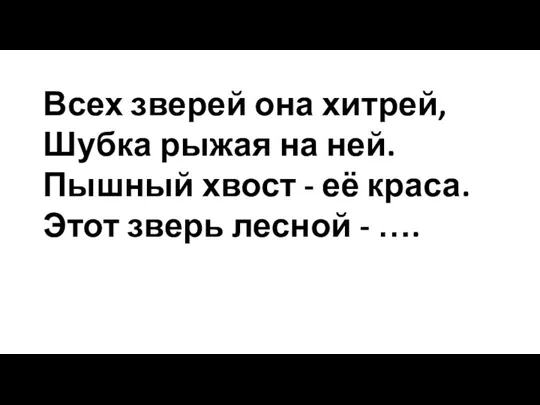 Всех зверей она хитрей,
Шубка рыжая на ней.
Пышный хвост - её краса.
Этот зверь лесной - ….